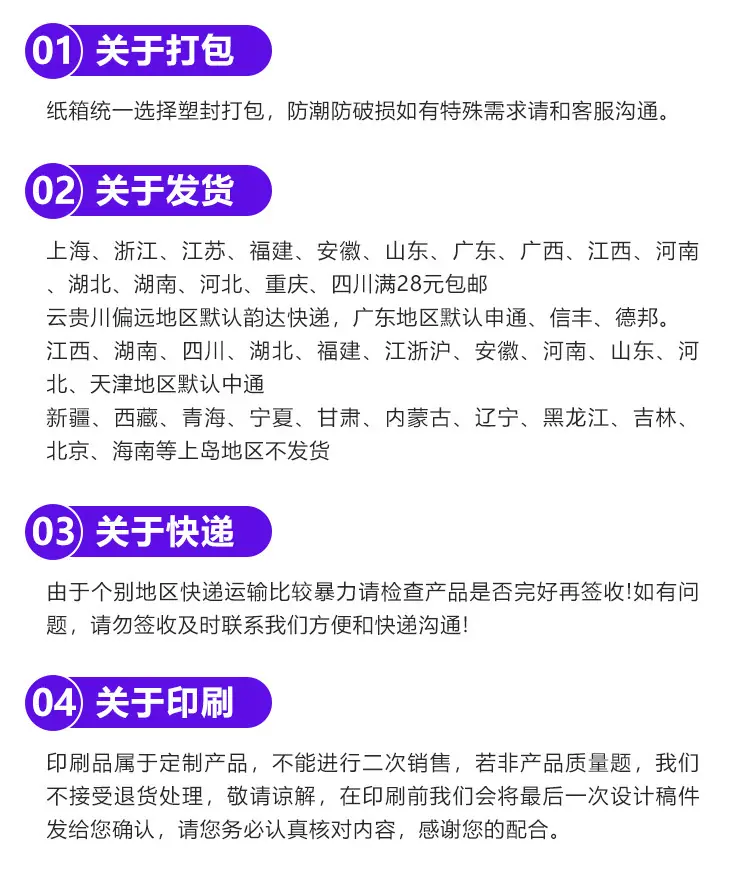 01 关于打包

纸箱统一选择塑封打包，防潮防破损如有特殊需求请和客服沟通。

02 关于发货

上海、浙江、江苏、福建、安徽、山东、广东、广西、江西、河南、湖北、湖南、河北、重庆、四川满28元包邮

云贵川偏远地区默认韵达快递，广东地区默认申通、信丰、德邦。

江西、湖南、四川、湖北、福建、江浙沪、安徽、河南、山东、河北、天津地区默认中通

新疆、西藏、青海、宁夏、甘肃、内蒙古、辽宁、黑龙江、吉林、北京、海南等上岛地区不发货

03 关于快递

由于个别地区快递运输比较暴力请检查产品是否完好再签收!如有问题，请勿签收及时联系我们方便和快递沟通!

04 关于印刷

印刷品属于定制产品，不能进行二次销售，若非产品质量题，我们不接受退货处理，敬请谅解，在印刷前我们会将最后一次设计稿件发给您确认，请您务必认真核对内容，感谢您的配合。